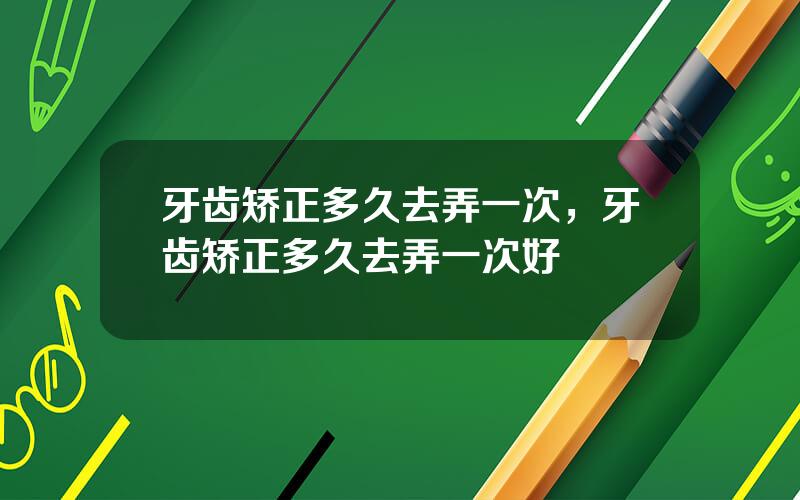 牙齿矫正多久去弄一次，牙齿矫正多久去弄一次好